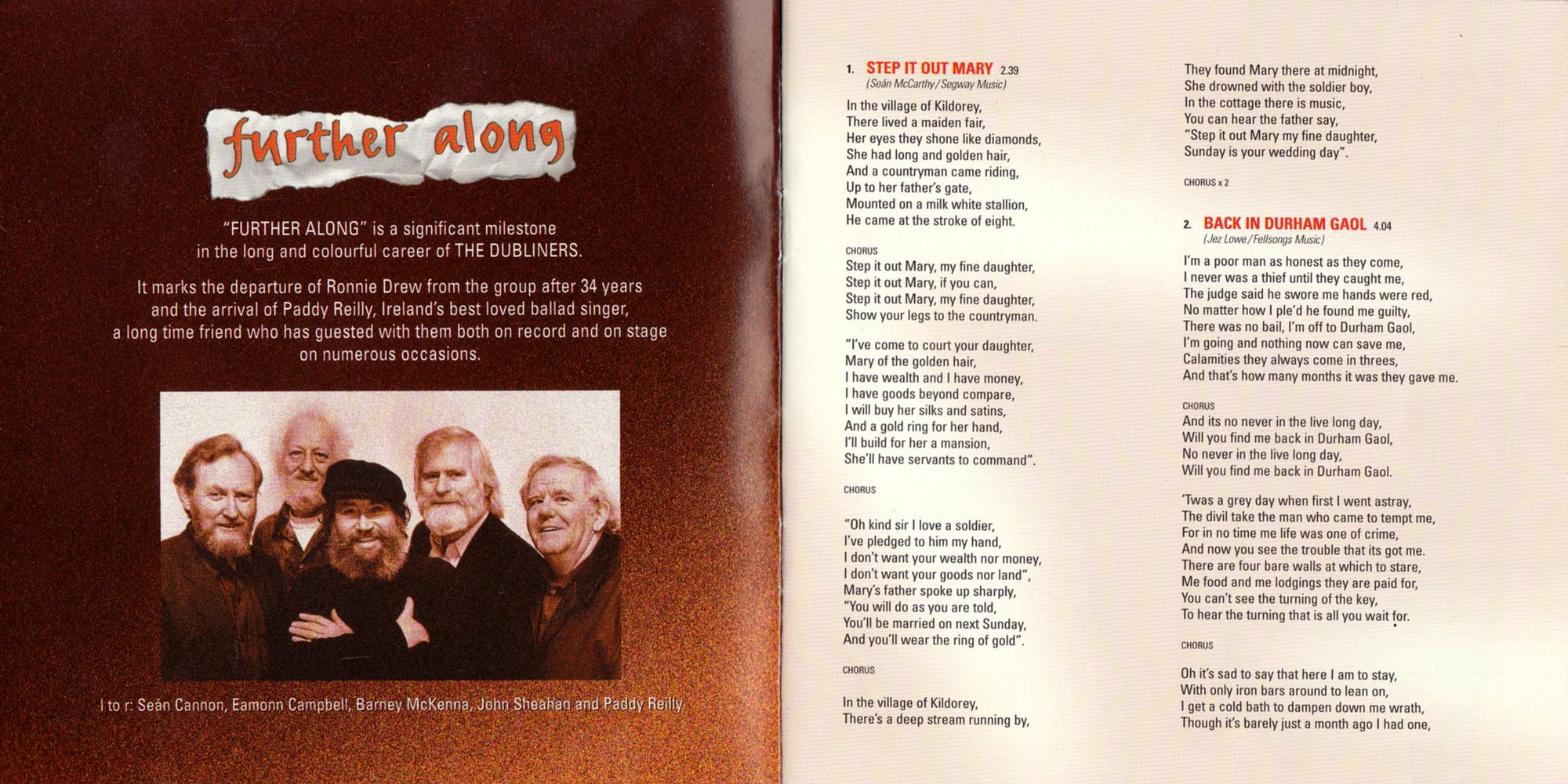 further along

"FURTHER ALONG" is a significant milestone in the long and colourful career of THE DUBLINERS.

It marks the departure of Ronnie Drew from the group after 34 years and the arrival of Paddy Reilly, Ireland's best loved ballad singer, a long time friend who has guested with them both on record and on stage on numerous occasions.

l to r: Seán Cannon, Eamonn Campbell, Barney McKenna, John Sheahan and Paddy Reilly

1. STEP IT OUT MARY 2.39
(Seán McCarthy/Segway Music)

In the village of Kildorey,
There lived a maiden fair,
Her eyes they shone like diamonds,
She had long and golden hair,
And a countryman came riding,
Up to her father's gate,
Mounted on a milk white stallion,
He came at the stroke of eight.

CHORUS
Step it out Mary, my fine daughter,
Step it out Mary, if you can,
Step it out Mary, my fine daughter,
Show your legs to the countryman.

"I've come to court your daughter,
Mary of the golden hair,
I have wealth and I have money,
I have goods beyond compare,
I will buy her silks and satins,
And a gold ring for her hand,
I'll build for her a mansion,
She'll have servants to command".

CHORUS

"Oh kind sir I love a soldier,
I've pledged to him my hand,
I don't want your wealth nor money,
I don't want your goods nor land",
Mary's father spoke up sharply,
"You will do as you are told,
You'll be married on next Sunday,
And you'll wear the ring of gold".

CHORUS

In the village of Kildorey,
There's a deep stream running by,

They found Mary there at midnight,
She drowned with the soldier boy,
In the cottage there is music,
You can hear the father say,
"Step it out Mary my fine daughter,
Sunday is your wedding day".

CHORUS x 2

2. BACK IN DURHAM GAOL 4.04
(Jez Lowe/Fellsongs Music)

I'm a poor man as honest as they come,
I never was a thief until they caught me,
The judge said he swore me hands were red,
No matter how I ple'd he found me guilty,
There was no bail, I'm off to Durham Gaol,
I'm going and nothing now can save me,
Calamities they always come in threes,
And that's how many months it was they gave me.

CHORUS
And its no never in the live long day,
Will you find me back in Durham Gaol,
No never in the live long day,
Will you find me back in Durham Gaol.

'Twas a grey day when first I went astray,
The divil take the man who came to tempt me,
For in no time me life was one of crime,
And now you see the trouble that its got me.
There are four bare walls at which to stare,
Me food and me lodgings they are paid for,
You can't see the turning of the key,
To hear the turning that is all you wait for.

CHORUS

Oh it's sad to say that here I am to stay,
With only iron bars around to lean on,
I get a cold bath to dampen down me wrath,
Though it's barely just a month ago I had one,